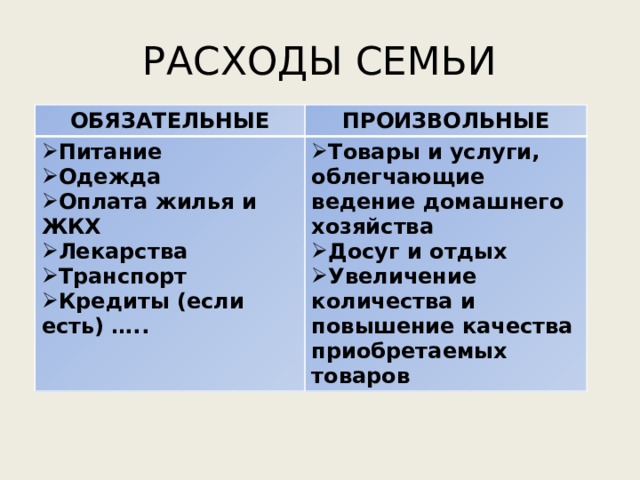 РАСХОДЫ СЕМЬИ

| ОБЯЗАТЕЛЬНЫЕ | ПРОИЗВОЛЬНЫЕ |
|---|---|
| ➢Питание ➢Одежда ➢Оплата жилья и ЖКХ ➢Лекарства ➢Транспорт ➢Кредиты (если есть) ….. | ➢Товары и услуги, облегчающие ведение домашнего хозяйства ➢Досуг и отдых ➢Увеличение количества и повышение качества приобретаемых товаров |